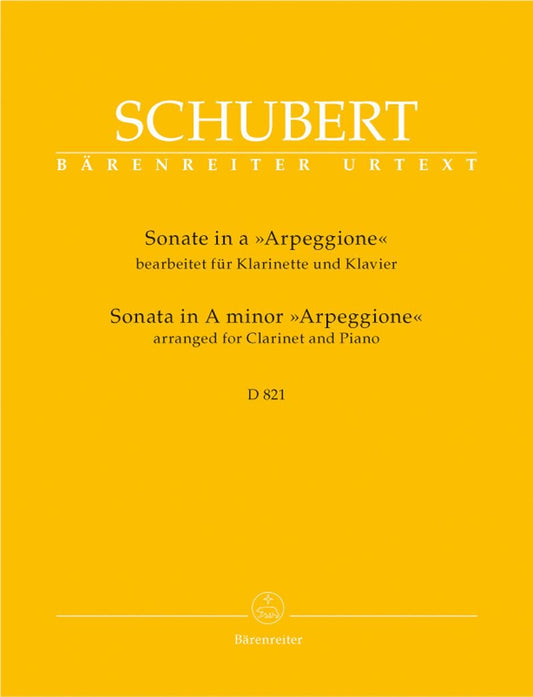 SCHUBERT
BÄRENREITER URTEXT

Sonate in a »Arpeggione«
bearbeitet für Klarinette und Klavier

Sonata in A minor »Arpeggione«
arranged for Clarinet and Piano

D 821

Bärenreiter